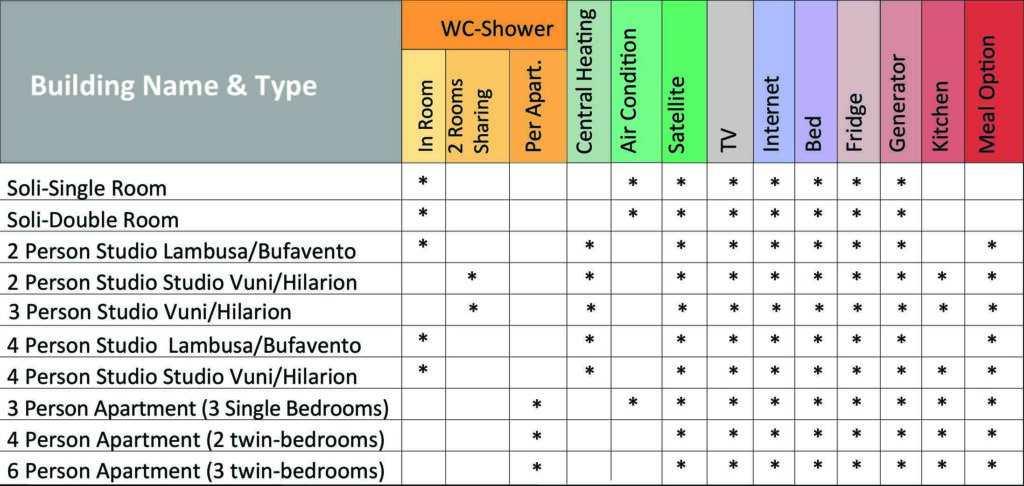 | Building Name & Type | WC-Shower: In Room | WC-Shower: 2 Rooms Sharing | WC-Shower: Per Apart. | Central Heating | Air Condition | Satellite | TV | Internet | Bed | Fridge | Generator | Kitchen | Meal Option |
|---|---|---|---|---|---|---|---|---|---|---|---|---|---|
| Soli-Single Room | * | | | | * | * | * | * | * | * | * | | |
| Soli-Double Room | * | | | | * | * | * | * | * | * | * | | |
| 2 Person Studio Lambusa/Bufavento | * | | | * | | * | * | * | * | * | * | | * |
| 2 Person Studio Studio Vuni/Hilarion | | * | | * | | * | * | * | * | * | * | * | * |
| 3 Person Studio Vuni/Hilarion | | * | | * | | * | * | * | * | * | * | * | * |
| 4 Person Studio Lambusa/Bufavento | * | | | * | | * | * | * | * | * | * | | * |
| 4 Person Studio Studio Vuni/Hilarion | * | | | * | | * | * | * | * | * | * | * | * |
| 3 Person Apartment (3 Single Bedrooms) | | | * | | * | * | * | * | * | * | * | * | * |
| 4 Person Apartment (2 twin-bedrooms) | | | * | | | * | * | * | * | * | * | * | * |
| 6 Person Apartment (3 twin-bedrooms) | | | * | | | * | * | * | * | * | * | * | * |